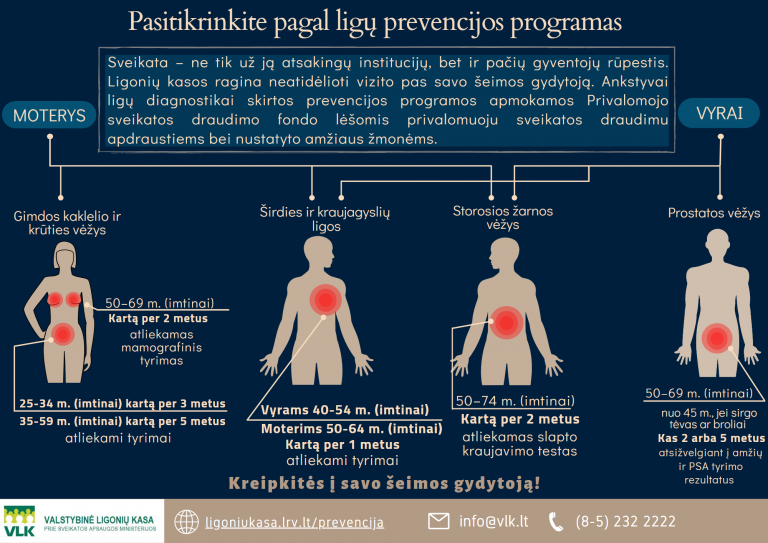 Pasitikrinkite pagal ligų prevencijos programas

Sveikata – ne tik už ją atsakingų institucijų, bet ir pačių gyventojų rūpestis. Ligonių kasos ragina neatidėlioti vizito pas savo šeimos gydytoją. Ankstyvai ligų diagnostikai skirtos prevencijos programos apmokamos Privalomojo sveikatos draudimo fondo lėšomis privalomuoju sveikatos draudimu apdraustiems bei nustatyto amžiaus žmonėms.

MOTERYS

VYRAI

Gimdos kaklelio ir krūties vėžys

50–69 m. (imtinai)
Kartą per 2 metus
atliekamas mamografinis tyrimas

25-34 m. (imtinai) kartą per 3 metus
35-59 m. (imtinai) kartą per 5 metus
atliekami tyrimai

Širdies ir kraujagyslių ligos

Vyrams 40-54 m. (imtinai)
Moterims 50-64 m. (imtinai)
Kartą per 1 metus
atliekami tyrimai

Storosios žarnos vėžys

50–74 m. (imtinai)
Kartą per 2 metus
atliekamas slapto kraujavimo testas

Prostatos vėžys

50–69 m. (imtinai)
nuo 45 m., jei sirgo tėvas ar broliai
Kas 2 arba 5 metus
atsižvelgiant į amžių ir PSA tyrimo rezultatus

Kreipkitės į savo šeimos gydytoją!

VLK VALSTYBINĖ LIGONIŲ KASA PRIE SVEIKATOS APSAUGOS MINISTERIJOS

ligoniukasa.lrv.lt/prevencija

info@vlk.lt

(8-5) 232 2222